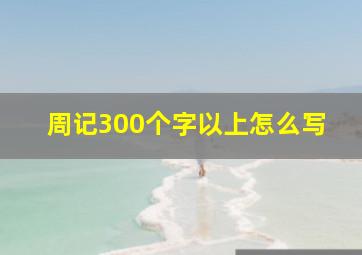 周记300个字以上怎么写